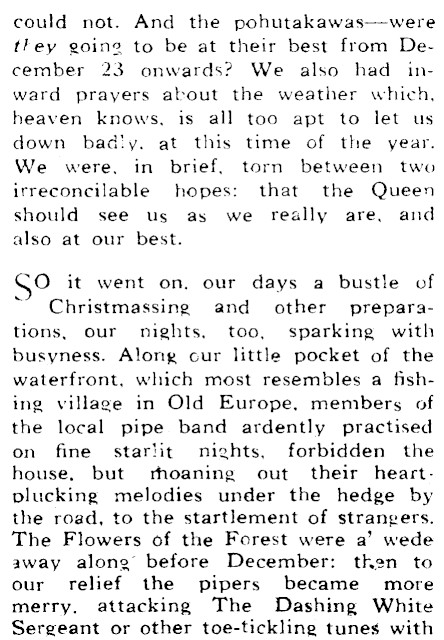 could not. And the pohutakawas—were they going to be at their best from December 23 onwards? We also had inward prayers about the weather which, heaven knows, is all too apt to let us down badly, at this time of the year. We were, in brief, torn between two irreconcilable hopes: that the Queen should see us as we really are, and also at our best.

SO it went on, our days a bustle of Christmassing and other preparations, our nights, too, sparking with busyness. Along our little pocket of the waterfront, which most resembles a fishing village in Old Europe, members of the local pipe band ardently practised on fine starlit nights, forbidden the house, but moaning out their heart-plucking melodies under the hedge by the road, to the startlement of strangers. The Flowers of the Forest were a' wede away along before December: then to our relief the pipers became more merry, attacking The Dashing White Sergeant or other toe-tickling tunes with